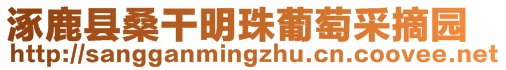 涿鹿县桑干明珠葡萄采摘园
http://sangganmingzhu.cn.coovee.net